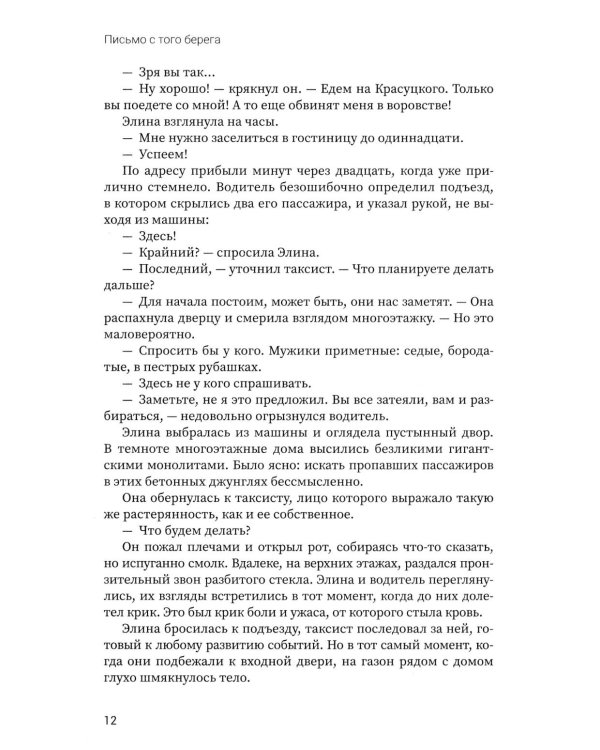 Письмо с того берега

— Зря вы так...

— Ну хорошо! — крякнул он. — Едем на Красуцкого. Только вы поедете со мной! А то еще обвинят меня в воровстве!

Элина взглянула на часы.

— Мне нужно заселиться в гостиницу до одиннадцати.

— Успеем!

По адресу прибыли минут через двадцать, когда уже прилично стемнело. Водитель безошибочно определил подъезд, в котором скрылись два его пассажира, и указал рукой, не выходя из машины:

— Здесь!

— Крайний? — спросила Элина.

— Последний, — уточнил таксист. — Что планируете делать дальше?

— Для начала постоим, может быть, они нас заметят. — Она распахнула дверцу и смерила взглядом многоэтажку. — Но это маловероятно.

— Спросить бы у кого. Мужики приметные: седые, бородатые, в пестрых рубашках.

— Здесь не у кого спрашивать.

— Заметьте, не я это предложил. Вы все затеяли, вам и разбираться, — недовольно огрызнулся водитель.

Элина выбралась из машины и оглядела пустынный двор. В темноте многоэтажные дома высились безликими гигантскими монолитами. Было ясно: искать пропавших пассажиров в этих бетонных джунглях бессмысленно.

Она обернулась к таксисту, лицо которого выражало такую же растерянность, как и ее собственное.

— Что будем делать?

Он пожал плечами и открыл рот, собираясь что-то сказать, но испуганно смолк. Вдалеке, на верхних этажах, раздался пронзительный звон разбитого стекла. Элина и водитель переглянулись, их взгляды встретились в тот момент, когда до них долетел крик. Это был крик боли и ужаса, от которого стыла кровь.

Элина бросилась к подъезду, таксист последовал за ней, готовый к любому развитию событий. Но в тот самый момент, когда они подбежали к входной двери, на газон рядом с домом глухо шмякнулось тело.

12